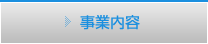 事業内容